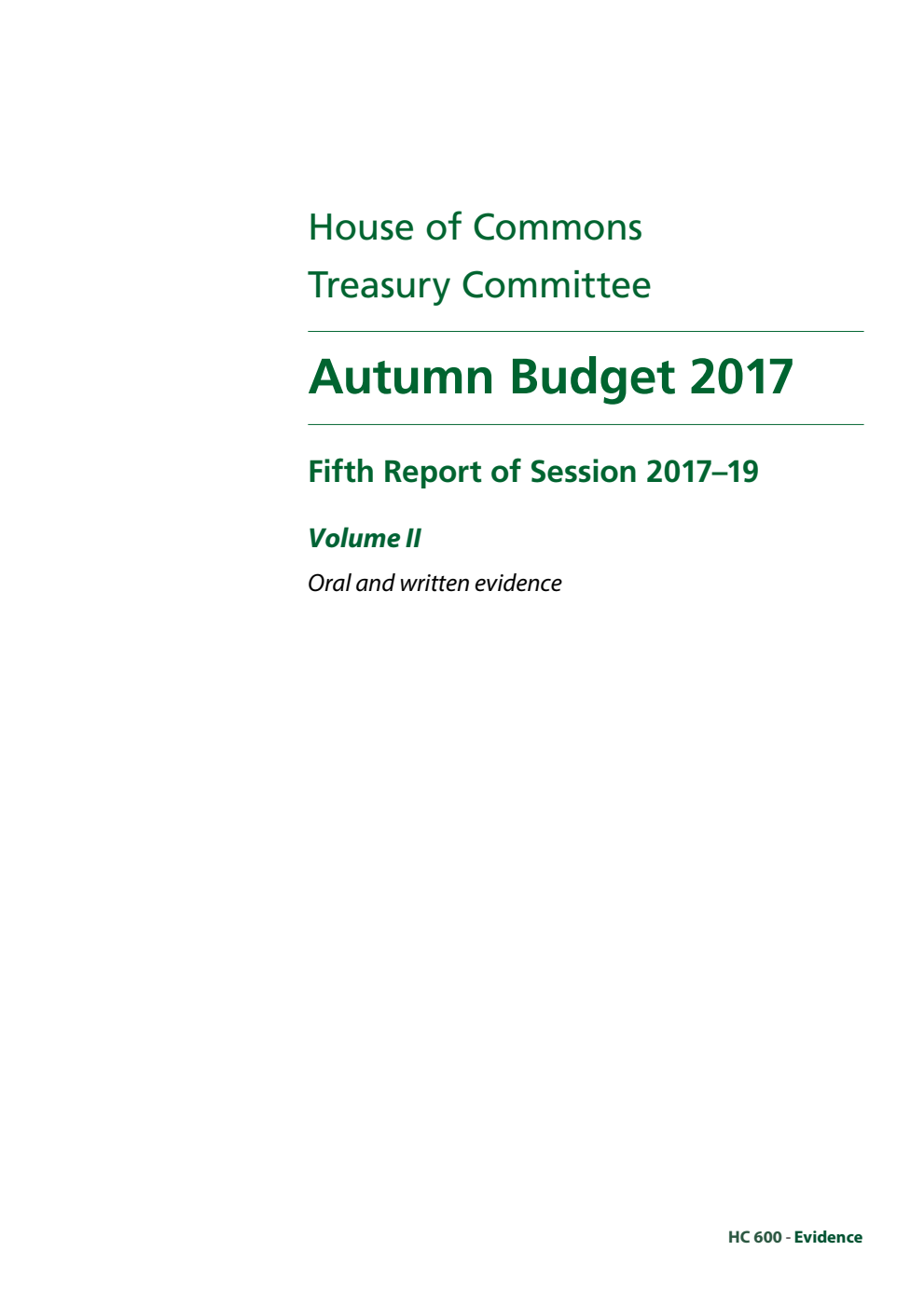 House of Commons

Treasury Committee

Autumn Budget 2017

Fifth Report of Session 2017–19

Volume II

Oral and written evidence

HC 600 - Evidence